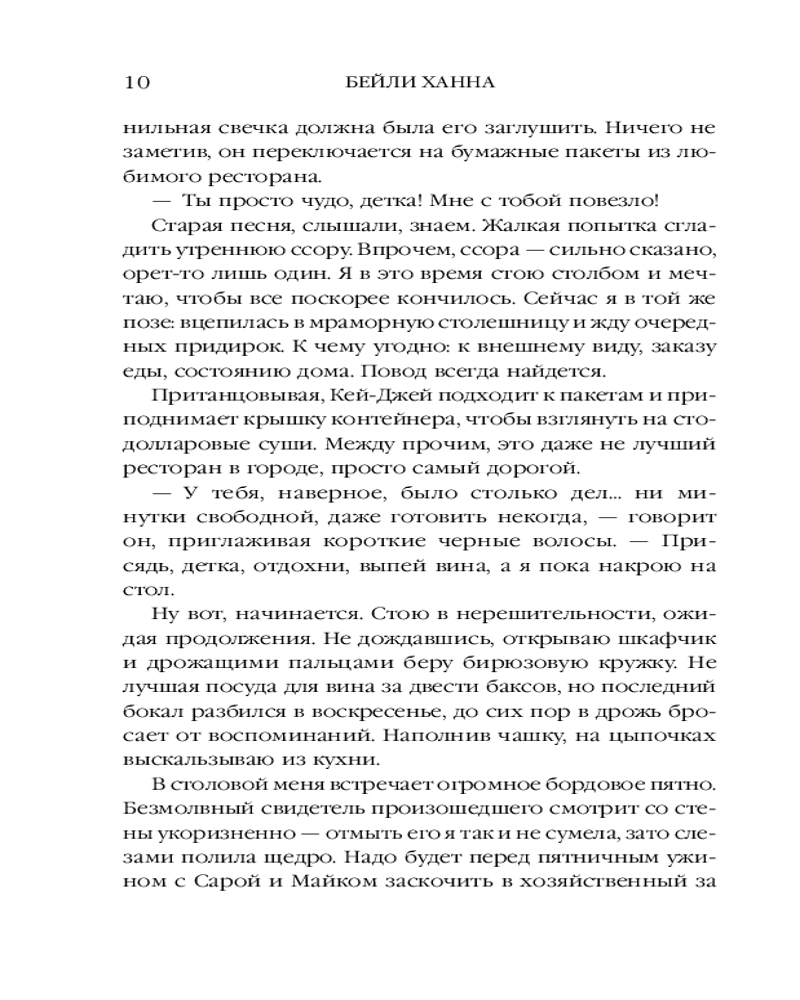 10 БЕЙЛИ ХАННА

нильная свечка должна была его заглушить. Ничего не заметив, он переключается на бумажные пакеты из любимого ресторана.

— Ты просто чудо, детка! Мне с тобой повезло!

Старая песня, слышали, знаем. Жалкая попытка сгладить утреннюю ссору. Впрочем, ссора — сильно сказано, орет-то лишь один. Я в это время стою столбом и мечтаю, чтобы все поскорее кончилось. Сейчас я в той же позе: вцепилась в мраморную столешницу и жду очередных придирок. К чему угодно: к внешнему виду, заказу еды, состоянию дома. Повод всегда найдется.

Пританцовывая, Кей-Джей подходит к пакетам и приподнимает крышку контейнера, чтобы взглянуть на стодолларовые суши. Между прочим, это даже не лучший ресторан в городе, просто самый дорогой.

— У тебя, наверное, было столько дел... ни минутки свободной, даже готовить некогда, — говорит он, приглаживая короткие черные волосы. — Присядь, детка, отдохни, выпей вина, а я пока накрою на стол.

Ну вот, начинается. Стою в нерешительности, ожидая продолжения. Не дождавшись, открываю шкафчик и дрожащими пальцами беру бирюзовую кружку. Не лучшая посуда для вина за двести баксов, но последний бокал разбился в воскресенье, до сих пор в дрожь бросает от воспоминаний. Наполнив чашку, на цыпочках выскальзываю из кухни.

В столовой меня встречает огромное бордовое пятно. Безмолвный свидетель произошедшего смотрит со стены укоризненно — отмыть его я так и не сумела, зато слезами полила щедро. Надо будет перед пятничным ужином с Сарой и Майком заскочить в хозяйственный за